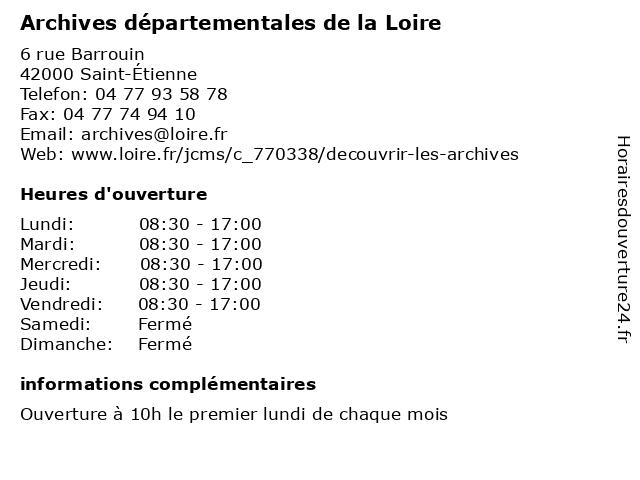 Archives départementales de la Loire

6 rue Barrouin
42000 Saint-Étienne
Telefon: 04 77 93 58 78
Fax: 04 77 74 94 10
Email: archives@loire.fr
Web: www.loire.fr/jcms/c_770338/decouvrir-les-archives

Heures d'ouverture

| | |
|---|---|
| Lundi: | 08:30 - 17:00 |
| Mardi: | 08:30 - 17:00 |
| Mercredi: | 08:30 - 17:00 |
| Jeudi: | 08:30 - 17:00 |
| Vendredi: | 08:30 - 17:00 |
| Samedi: | Fermé |
| Dimanche: | Fermé |

informations complémentaires

Ouverture à 10h le premier lundi de chaque mois

Horairesdouverture24.fr